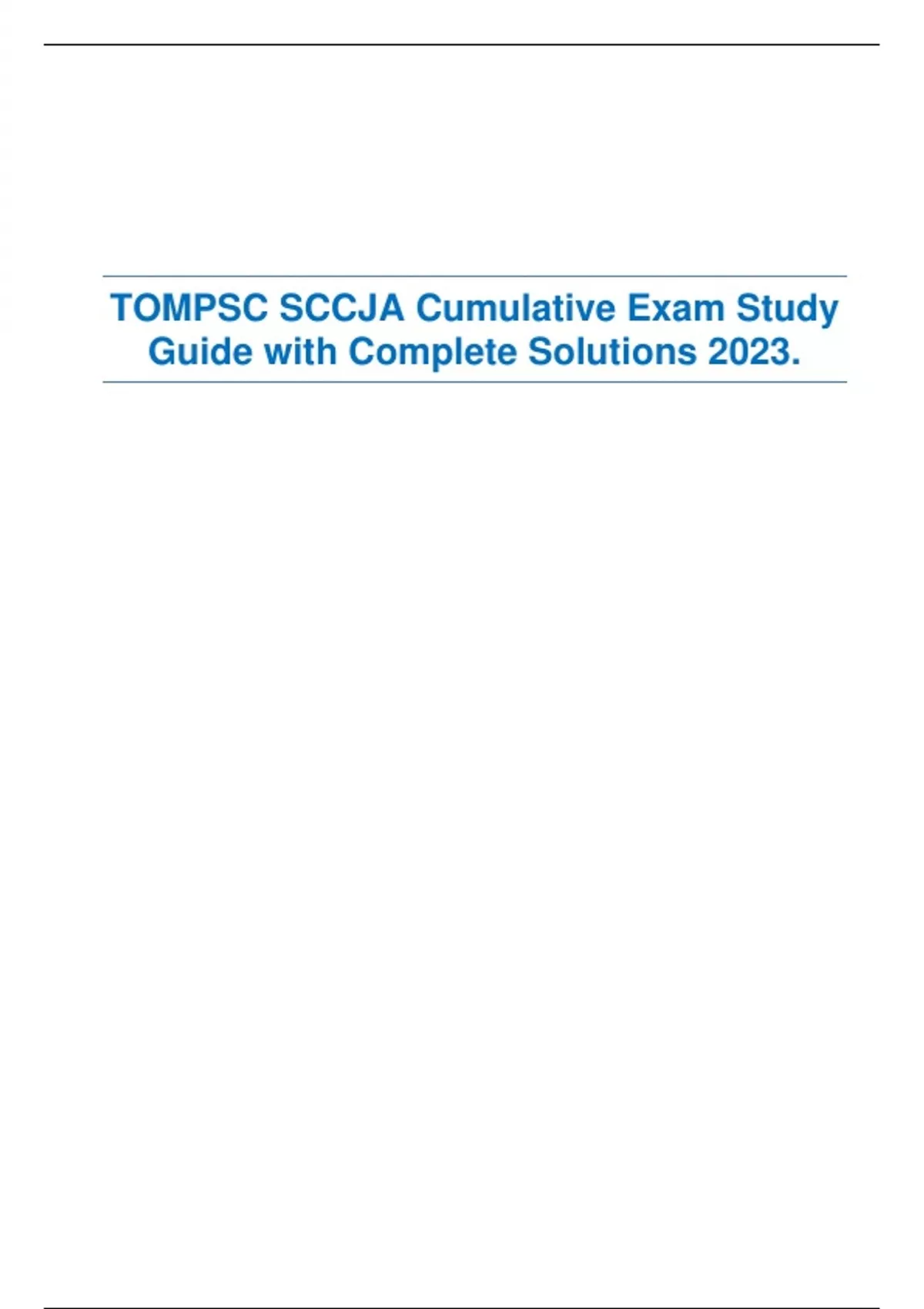 TOMPSC SCCJA Cumulative Exam Study Guide with Complete Solutions 2023.